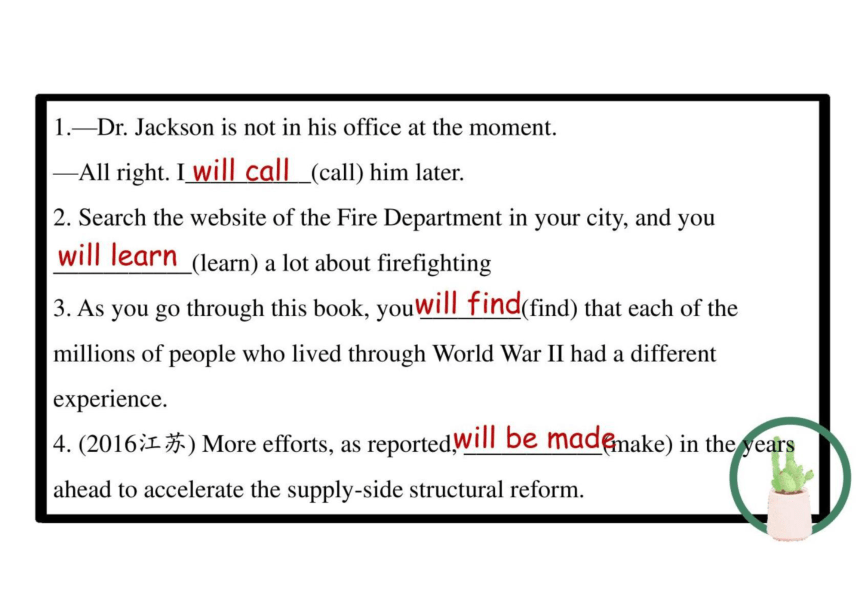 1.—Dr. Jackson is not in his office at the moment.
—All right. I will call (call) him later.
2. Search the website of the Fire Department in your city, and you will learn (learn) a lot about firefighting
3. As you go through this book, you will find (find) that each of the millions of people who lived through World War II had a different experience.
4. (2016江苏) More efforts, as reported, will be made (make) in the years ahead to accelerate the supply-side structural reform.